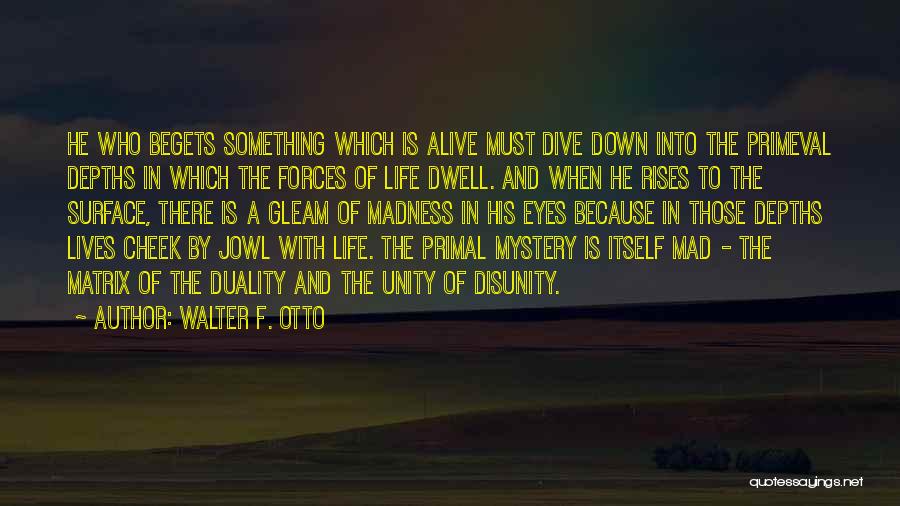 HE WHO BEGETS SOMETHING WHICH IS ALIVE MUST DIVE DOWN INTO THE PRIMEVAL DEPTHS IN WHICH THE FORCES OF LIFE DWELL. AND WHEN HE RISES TO THE SURFACE, THERE IS A GLEAM OF MADNESS IN HIS EYES BECAUSE IN THOSE DEPTHS LIVES CHEEK BY JOWL WITH LIFE. THE PRIMAL MYSTERY IS ITSELF MAD - THE MATRIX OF THE DUALITY AND THE UNITY OF DISUNITY.

~ AUTHOR: WALTER F. OTTO

quotessayings.net